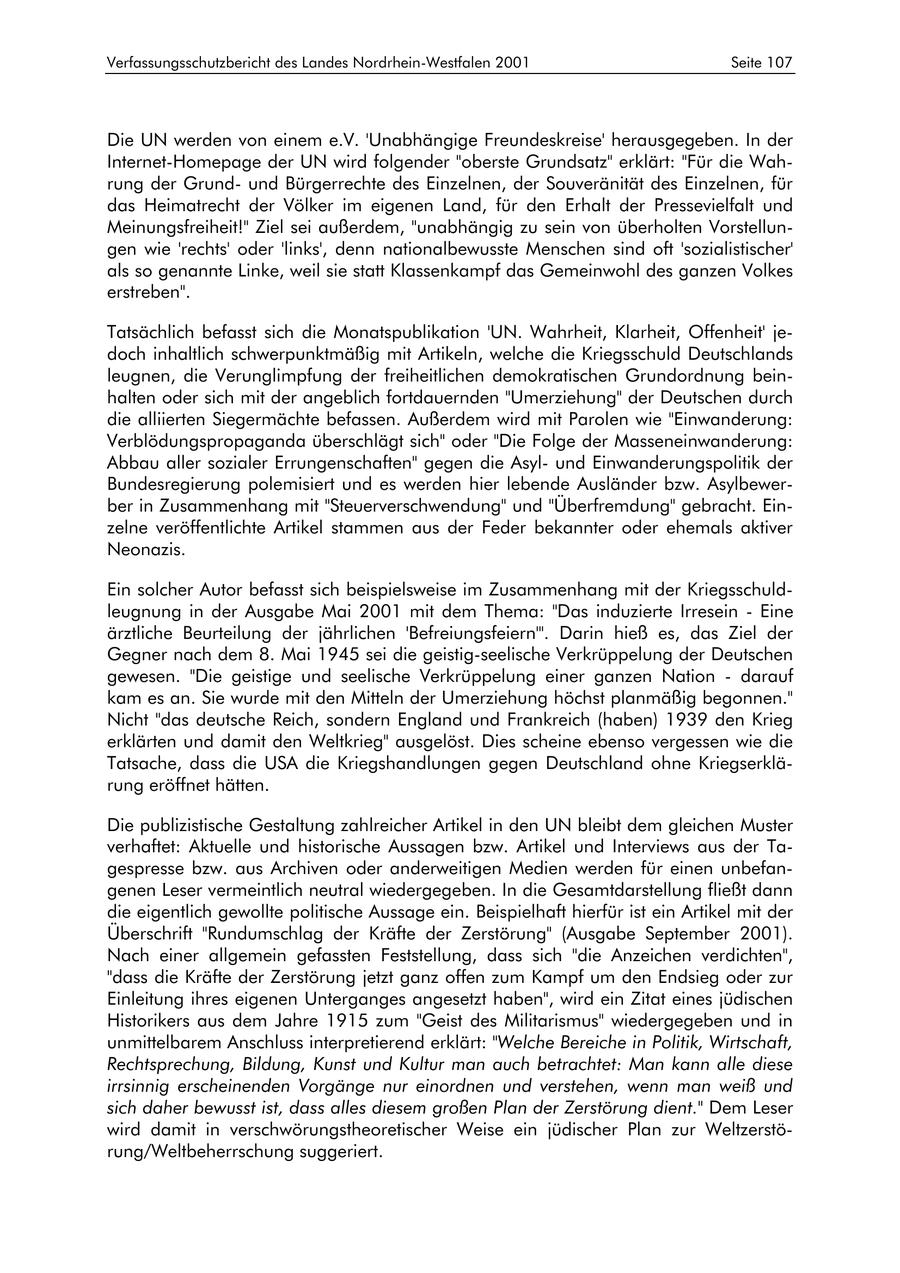 Verfassungsschutzbericht des Landes Nordrhein-Westfalen 2001 Seite 107

Die UN werden von einem e.V. 'Unabhängige Freundeskreise' herausgegeben. In der Internet-Homepage der UN wird folgender "oberste Grundsatz" erklärt: "Für die Wahrung der Grund- und Bürgerrechte des Einzelnen, der Souveränität des Einzelnen, für das Heimatrecht der Völker im eigenen Land, für den Erhalt der Pressevielfalt und Meinungsfreiheit!" Ziel sei außerdem, "unabhängig zu sein von überholten Vorstellungen wie 'rechts' oder 'links', denn nationalbewusste Menschen sind oft 'sozialistischer' als so genannte Linke, weil sie statt Klassenkampf das Gemeinwohl des ganzen Volkes erstreben".

Tatsächlich befasst sich die Monatspublikation 'UN. Wahrheit, Klarheit, Offenheit' jedoch inhaltlich schwerpunktmäßig mit Artikeln, welche die Kriegsschuld Deutschlands leugnen, die Verunglimpfung der freiheitlichen demokratischen Grundordnung beinhalten oder sich mit der angeblich fortdauernden "Umerziehung" der Deutschen durch die alliierten Siegermächte befassen. Außerdem wird mit Parolen wie "Einwanderung: Verblödungspropaganda überschlägt sich" oder "Die Folge der Masseneinwanderung: Abbau aller sozialer Errungenschaften" gegen die Asyl- und Einwanderungspolitik der Bundesregierung polemisiert und es werden hier lebende Ausländer bzw. Asylbewerber in Zusammenhang mit "Steuerverschwendung" und "Überfremdung" gebracht. Einzelne veröffentlichte Artikel stammen aus der Feder bekannter oder ehemals aktiver Neonazis.

Ein solcher Autor befasst sich beispielsweise im Zusammenhang mit der Kriegsschuldleugnung in der Ausgabe Mai 2001 mit dem Thema: "Das induzierte Irresein - Eine ärztliche Beurteilung der jährlichen 'Befreiungsfeiern'". Darin hieß es, das Ziel der Gegner nach dem 8. Mai 1945 sei die geistig-seelische Verkrüppelung der Deutschen gewesen. "Die geistige und seelische Verkrüppelung einer ganzen Nation - darauf kam es an. Sie wurde mit den Mitteln der Umerziehung höchst planmäßig begonnen." Nicht "das deutsche Reich, sondern England und Frankreich (haben) 1939 den Krieg erklärten und damit den Weltkrieg" ausgelöst. Dies scheine ebenso vergessen wie die Tatsache, dass die USA die Kriegshandlungen gegen Deutschland ohne Kriegserklärung eröffnet hätten.

Die publizistische Gestaltung zahlreicher Artikel in den UN bleibt dem gleichen Muster verhaftet: Aktuelle und historische Aussagen bzw. Artikel und Interviews aus der Tagespresse bzw. aus Archiven oder anderweitigen Medien werden für einen unbefangenen Leser vermeintlich neutral wiedergegeben. In die Gesamtdarstellung fließt dann die eigentlich gewollte politische Aussage ein. Beispielhaft hierfür ist ein Artikel mit der Überschrift "Rundumschlag der Kräfte der Zerstörung" (Ausgabe September 2001). Nach einer allgemein gefassten Feststellung, dass sich "die Anzeichen verdichten", "dass die Kräfte der Zerstörung jetzt ganz offen zum Kampf um den Endsieg oder zur Einleitung ihres eigenen Unterganges angesetzt haben", wird ein Zitat eines jüdischen Historikers aus dem Jahre 1915 zum "Geist des Militarismus" wiedergegeben und in unmittelbarem Anschluss interpretierend erklärt: "Welche Bereiche in Politik, Wirtschaft, Rechtsprechung, Bildung, Kunst und Kultur man auch betrachtet: Man kann alle diese irrsinnig erscheinenden Vorgänge nur einordnen und verstehen, wenn man weiß und sich daher bewusst ist, dass alles diesem großen Plan der Zerstörung dient." Dem Leser wird damit in verschwörungstheoretischer Weise ein jüdischer Plan zur Weltzerstörung/Weltbeherrschung suggeriert.